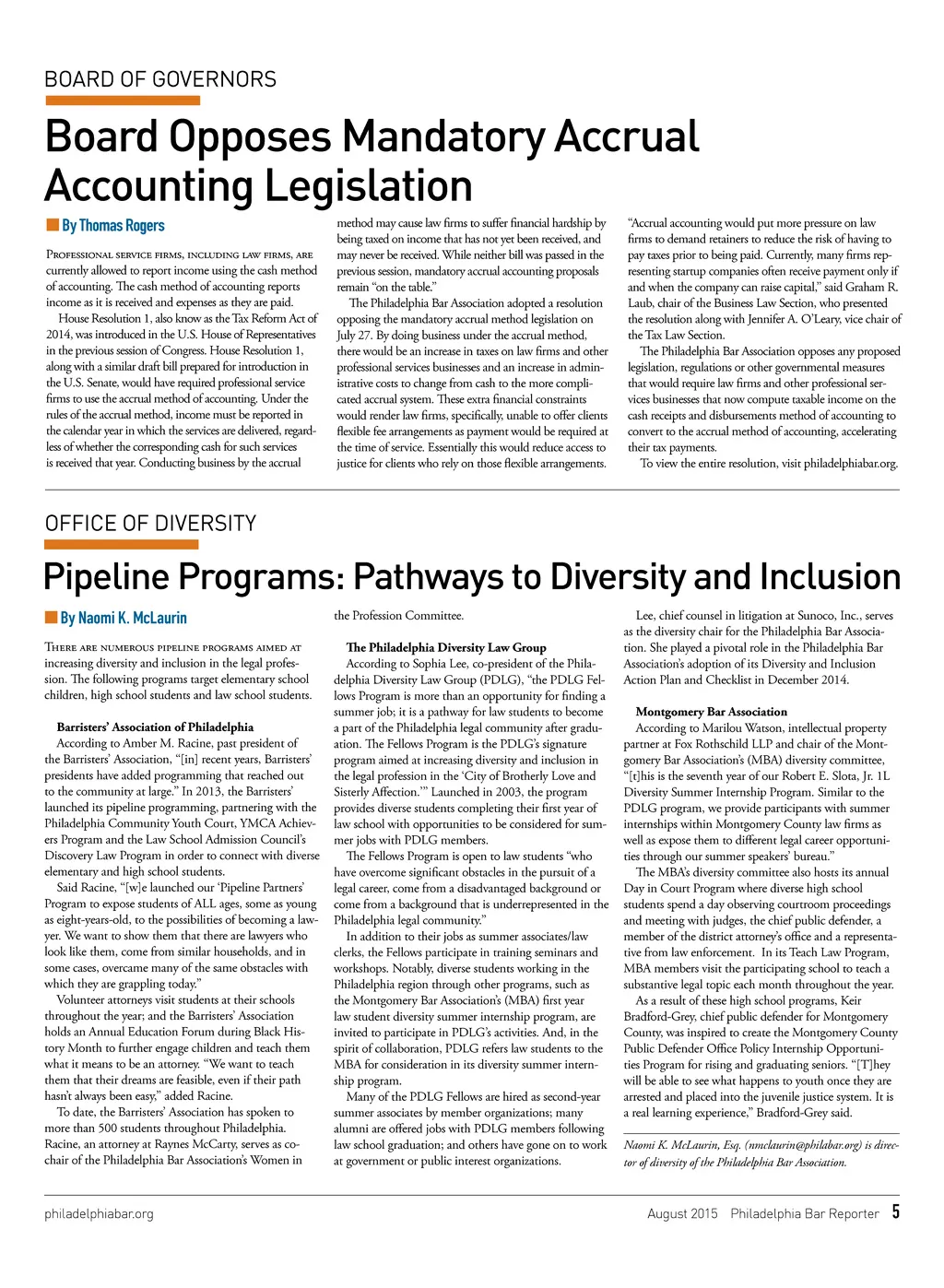 BOARD OF GOVERNORS

Board Opposes Mandatory Accrual Accounting Legislation

By Thomas Rogers

Professional service firms, including law firms, are currently allowed to report income using the cash method of accounting. The cash method of accounting reports income as it is received and expenses as they are paid.

House Resolution 1, also know as the Tax Reform Act of 2014, was introduced in the U.S. House of Representatives in the previous session of Congress. House Resolution 1, along with a similar draft bill prepared for introduction in the U.S. Senate, would have required professional service firms to use the accrual method of accounting. Under the rules of the accrual method, income must be reported in the calendar year in which the services are delivered, regardless of whether the corresponding cash for such services is received that year. Conducting business by the accrual method may cause law firms to suffer financial hardship by being taxed on income that has not yet been received, and may never be received. While neither bill was passed in the previous session, mandatory accrual accounting proposals remain "on the table."

The Philadelphia Bar Association adopted a resolution opposing the mandatory accrual method legislation on July 27. By doing business under the accrual method, there would be an increase in taxes on law firms and other professional services businesses and an increase in administrative costs to change from cash to the more complicated accrual system. These extra financial constraints would render law firms, specifically, unable to offer clients flexible fee arrangements as payment would be required at the time of service. Essentially this would reduce access to justice for clients who rely on those flexible arrangements.

"Accrual accounting would put more pressure on law firms to demand retainers to reduce the risk of having to pay taxes prior to being paid. Currently, many firms representing startup companies often receive payment only if and when the company can raise capital," said Graham R. Laub, chair of the Business Law Section, who presented the resolution along with Jennifer A. O'Leary, vice chair of the Tax Law Section.

The Philadelphia Bar Association opposes any proposed legislation, regulations or other governmental measures that would require law firms and other professional services businesses that now compute taxable income on the cash receipts and disbursements method of accounting to convert to the accrual method of accounting, accelerating their tax payments.

To view the entire resolution, visit philadelphiabar.org.

OFFICE OF DIVERSITY

Pipeline Programs: Pathways to Diversity and Inclusion

By Naomi K. McLaurin

There are numerous pipeline programs aimed at increasing diversity and inclusion in the legal profession. The following programs target elementary school children, high school students and law school students.

Barristers' Association of Philadelphia
According to Amber M. Racine, past president of the Barristers' Association, "[in] recent years, Barristers' presidents have added programming that reached out to the community at large." In 2013, the Barristers' launched its pipeline programming, partnering with the Philadelphia Community Youth Court, YMCA Achievers Program and the Law School Admission Council's Discovery Law Program in order to connect with diverse elementary and high school students.

Said Racine, "[w]e launched our 'Pipeline Partners' Program to expose students of ALL ages, some as young as eight-years-old, to the possibilities of becoming a lawyer. We want to show them that there are lawyers who look like them, come from similar households, and in some cases, overcame many of the same obstacles with which they are grappling today."

Volunteer attorneys visit students at their schools throughout the year; and the Barristers' Association holds an Annual Education Forum during Black History Month to further engage children and teach them what it means to be an attorney. "We want to teach them that their dreams are feasible, even if their path hasn't always been easy," added Racine.

To date, the Barristers' Association has spoken to more than 500 students throughout Philadelphia. Racine, an attorney at Raynes McCarty, serves as co-chair of the Philadelphia Bar Association's Women in the Profession Committee.

The Philadelphia Diversity Law Group
According to Sophia Lee, co-president of the Philadelphia Diversity Law Group (PDLG), "the PDLG Fellows Program is more than an opportunity for finding a summer job; it is a pathway for law students to become a part of the Philadelphia legal community after graduation. The Fellows Program is the PDLG's signature program aimed at increasing diversity and inclusion in the legal profession in the 'City of Brotherly Love and Sisterly Affection.'" Launched in 2003, the program provides diverse students completing their first year of law school with opportunities to be considered for summer jobs with PDLG members.

The Fellows Program is open to law students "who have overcome significant obstacles in the pursuit of a legal career, come from a disadvantaged background or come from a background that is underrepresented in the Philadelphia legal community."

In addition to their jobs as summer associates/law clerks, the Fellows participate in training seminars and workshops. Notably, diverse students working in the Philadelphia region through other programs, such as the Montgomery Bar Association's (MBA) first year law student diversity summer internship program, are invited to participate in PDLG's activities. And, in the spirit of collaboration, PDLG refers law students to the MBA for consideration in its diversity summer internship program.

Many of the PDLG Fellows are hired as second-year summer associates by member organizations; many alumni are offered jobs with PDLG members following law school graduation; and others have gone on to work at government or public interest organizations.

Lee, chief counsel in litigation at Sunoco, Inc., serves as the diversity chair for the Philadelphia Bar Association. She played a pivotal role in the Philadelphia Bar Association's adoption of its Diversity and Inclusion Action Plan and Checklist in December 2014.

Montgomery Bar Association
According to Marilou Watson, intellectual property partner at Fox Rothschild LLP and chair of the Montgomery Bar Association's (MBA) diversity committee, "[t]his is the seventh year of our Robert E. Slota, Jr. 1L Diversity Summer Internship Program. Similar to the PDLG program, we provide participants with summer internships within Montgomery County law firms as well as expose them to different legal career opportunities through our summer speakers' bureau."

The MBA's diversity committee also hosts its annual Day in Court Program where diverse high school students spend a day observing courtroom proceedings and meeting with judges, the chief public defender, a member of the district attorney's office and a representative from law enforcement. In its Teach Law Program, MBA members visit the participating school to teach a substantive legal topic each month throughout the year.

As a result of these high school programs, Keir Bradford-Grey, chief public defender for Montgomery County, was inspired to create the Montgomery County Public Defender Office Policy Internship Opportunities Program for rising and graduating seniors. "[T]hey will be able to see what happens to youth once they are arrested and placed into the juvenile justice system. It is a real learning experience," Bradford-Grey said.

Naomi K. McLaurin, Esq. (nmclaurin@philabar.org) is director of diversity of the Philadelphia Bar Association.

philadelphiabar.org

August 2015 Philadelphia Bar Reporter 5